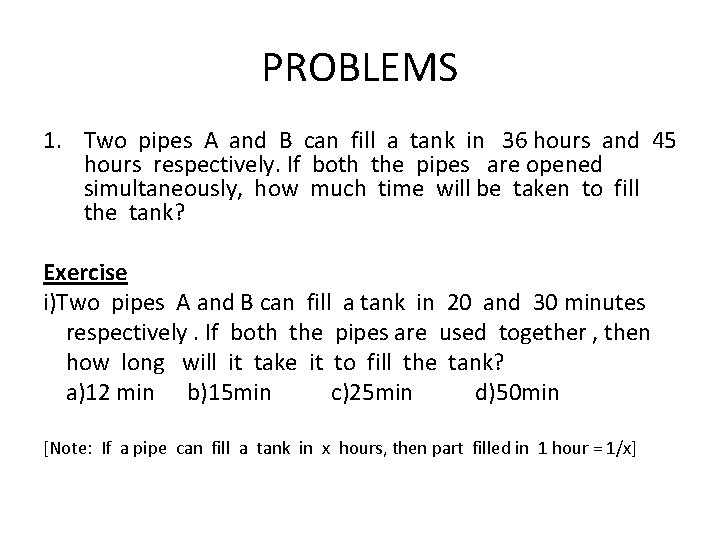 PROBLEMS

1. Two pipes A and B can fill a tank in 36 hours and 45 hours respectively. If both the pipes are opened simultaneously, how much time will be taken to fill the tank?

Exercise

i)Two pipes A and B can fill a tank in 20 and 30 minutes respectively . If both the pipes are used together , then how long will it take it to fill the tank?

a)12 min b)15min c)25min d)50min

[Note: If a pipe can fill a tank in x hours, then part filled in 1 hour = 1/x]